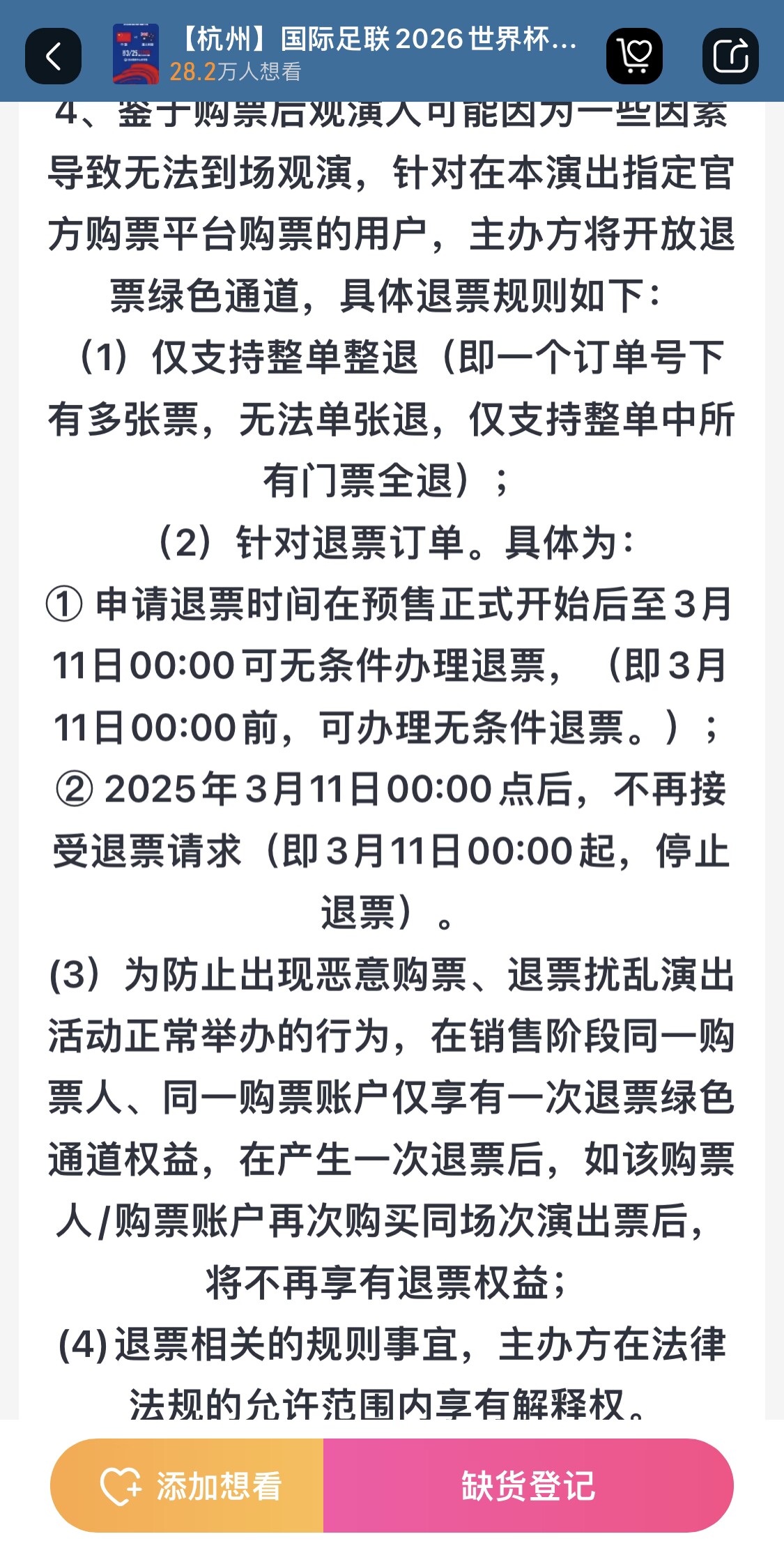 【杭州】国际足联2026世界杯...
28.2万人想看

4、鉴于购票后观演人可能因为一些因素导致无法到场观演，针对在本演出指定官方购票平台购票的用户，主办方将开放退票绿色通道，具体退票规则如下：

（1）仅支持整单整退（即一个订单号下有多张票，无法单张退，仅支持整单中所有门票全退）；

（2）针对退票订单。具体为：

① 申请退票时间在预售正式开始后至3月11日00:00可无条件办理退票，（即3月11日00:00前，可办理无条件退票。）；

② 2025年3月11日00:00点后，不再接受退票请求（即3月11日00:00起，停止退票）。

(3）为防止出现恶意购票、退票扰乱演出活动正常举办的行为，在销售阶段同一购票人、同一购票账户仅享有一次退票绿色通道权益，在产生一次退票后，如该购票人/购票账户再次购买同场次演出票后，将不再享有退票权益；

(4)退票相关的规则事宜，主办方在法律法规的允许范围内享有解释权。

添加想看
缺货登记